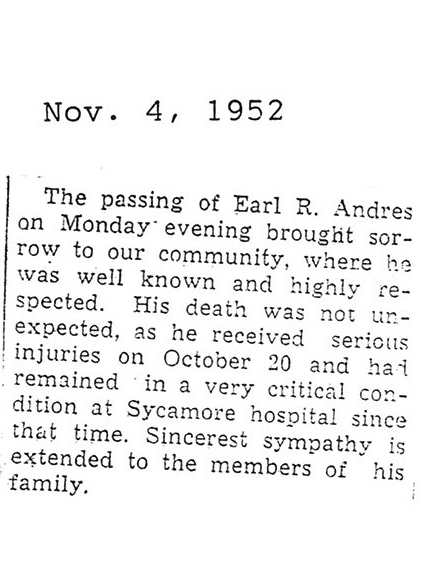 Nov. 4, 1952

The passing of Earl R. Andres on Monday evening brought sorrow to our community, where he was well known and highly respected. His death was not unexpected, as he received serious injuries on October 20 and had remained in a very critical condition at Sycamore hospital since that time. Sincerest sympathy is extended to the members of his family.